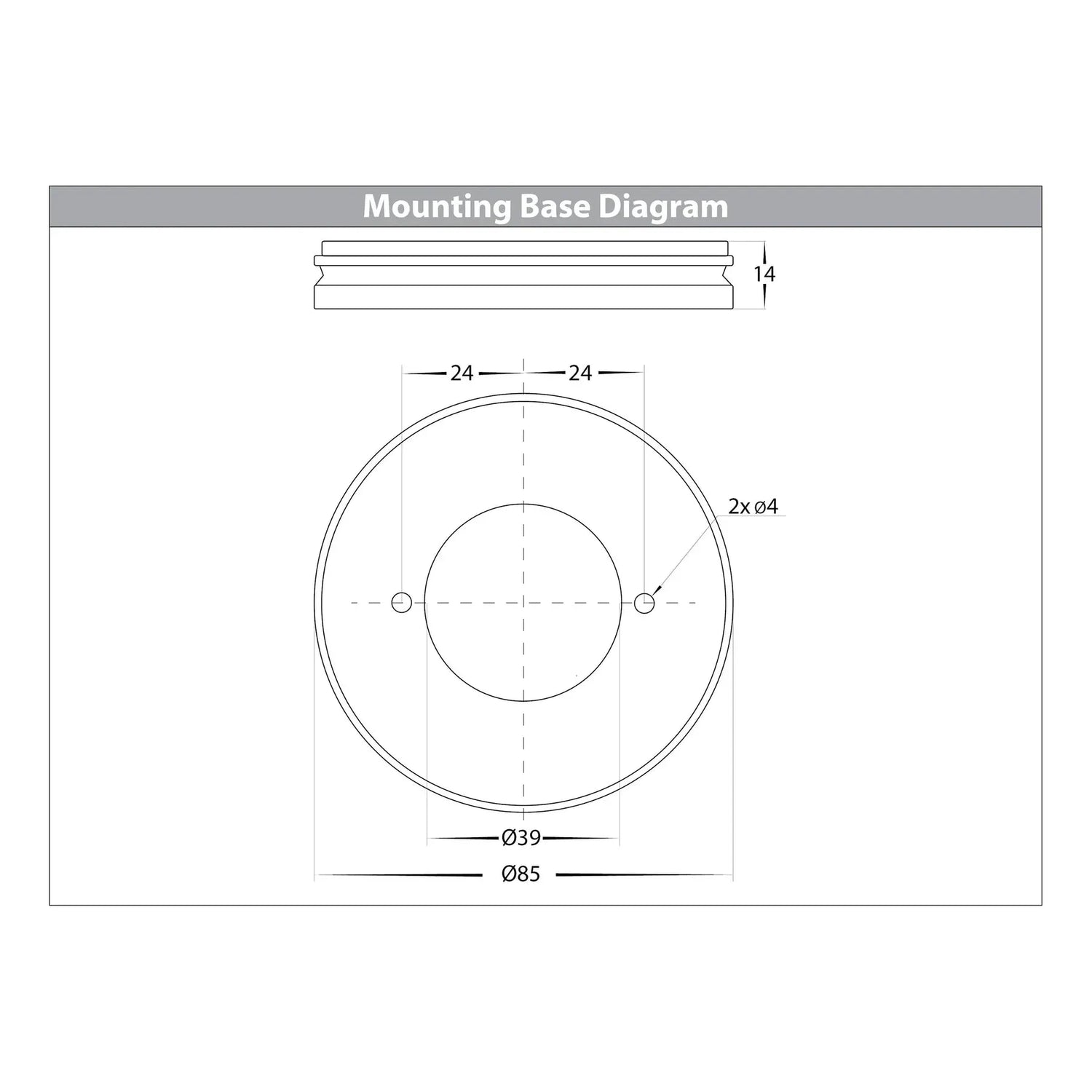 Mounting Base Diagram

14

24

24

2x ø4

Ø39

Ø85